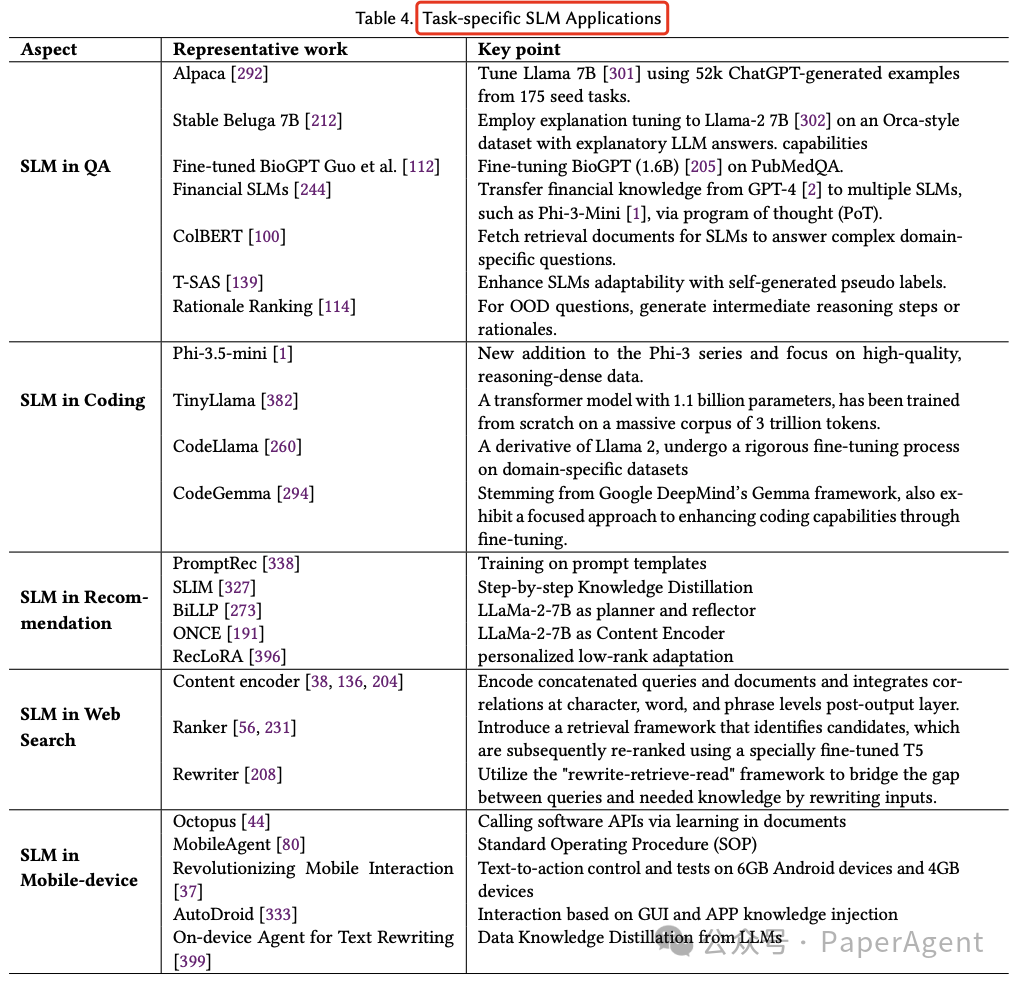 Table 4. Task-specific SLM Applications

| Aspect | Representative work | Key point |
|---|---|---|
| SLM in QA | Alpaca [292] | Tune Llama 7B [301] using 52k ChatGPT-generated examples from 175 seed tasks. |
| | Stable Beluga 7B [212] | Employ explanation tuning to Llama-2 7B [302] on an Orca-style dataset with explanatory LLM answers. capabilities |
| | Fine-tuned BioGPT Guo et al. [112] | Fine-tuning BioGPT (1.6B) [205] on PubMedQA. |
| | Financial SLMs [244] | Transfer financial knowledge from GPT-4 [2] to multiple SLMs, such as Phi-3-Mini [1], via program of thought (PoT). |
| | ColBERT [100] | Fetch retrieval documents for SLMs to answer complex domain-specific questions. |
| | T-SAS [139] | Enhance SLMs adaptability with self-generated pseudo labels. |
| | Rationale Ranking [114] | For OOD questions, generate intermediate reasoning steps or rationales. |
| SLM in Coding | Phi-3.5-mini [1] | New addition to the Phi-3 series and focus on high-quality, reasoning-dense data. |
| | TinyLlama [382] | A transformer model with 1.1 billion parameters, has been trained from scratch on a massive corpus of 3 trillion tokens. |
| | CodeLlama [260] | A derivative of Llama 2, undergo a rigorous fine-tuning process on domain-specific datasets |
| | CodeGemma [294] | Stemming from Google DeepMind's Gemma framework, also exhibit a focused approach to enhancing coding capabilities through fine-tuning. |
| SLM in Recommendation | PromptRec [338] | Training on prompt templates |
| | SLIM [327] | Step-by-step Knowledge Distillation |
| | BiLLP [273] | LLaMa-2-7B as planner and reflector |
| | ONCE [191] | LLaMa-2-7B as Content Encoder |
| | RecLoRA [396] | personalized low-rank adaptation |
| SLM in Web Search | Content encoder [38, 136, 204] | Encode concatenated queries and documents and integrates correlations at character, word, and phrase levels post-output layer. |
| | Ranker [56, 231] | Introduce a retrieval framework that identifies candidates, which are subsequently re-ranked using a specially fine-tuned T5 |
| | Rewriter [208] | Utilize the "rewrite-retrieve-read" framework to bridge the gap between queries and needed knowledge by rewriting inputs. |
| SLM in Mobile-device | Octopus [44] | Calling software APIs via learning in documents |
| | MobileAgent [80] | Standard Operating Procedure (SOP) |
| | Revolutionizing Mobile Interaction [37] | Text-to-action control and tests on 6GB Android devices and 4GB devices |
| | AutoDroid [333] | Interaction based on GUI and APP knowledge injection |
| | On-device Agent for Text Rewriting [399] | Data Knowledge Distillation from LLMs |

公众号 · PaperAgent